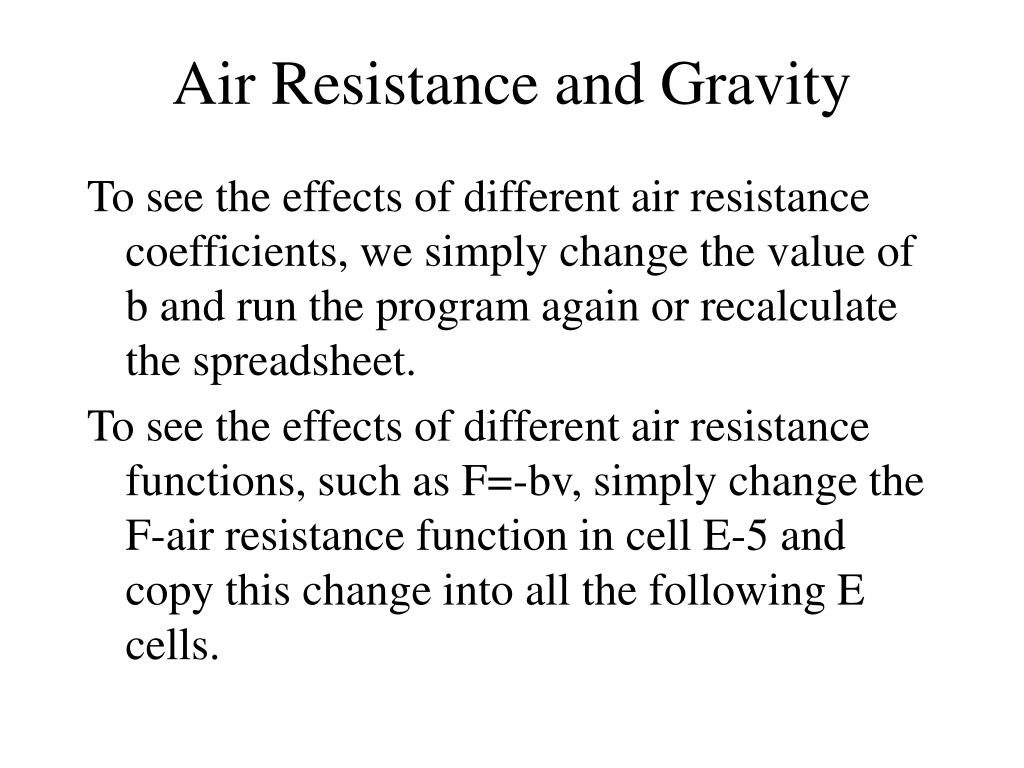 Air Resistance and Gravity

To see the effects of different air resistance coefficients, we simply change the value of b and run the program again or recalculate the spreadsheet.

To see the effects of different air resistance functions, such as F=-bv, simply change the F-air resistance function in cell E-5 and copy this change into all the following E cells.